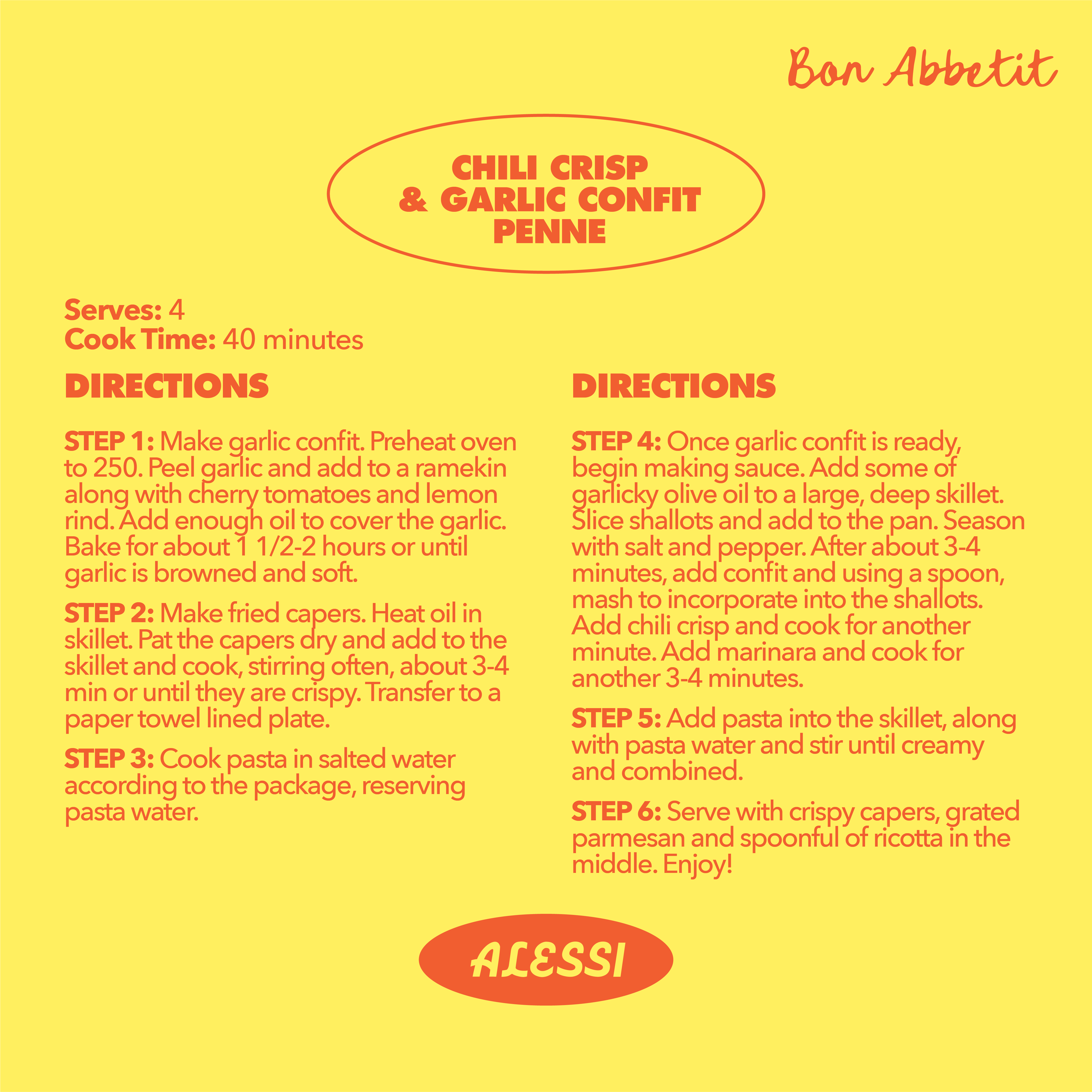 Bon Abbetit

CHILI CRISP
& GARLIC CONFIT
PENNE

Serves: 4
Cook Time: 40 minutes

DIRECTIONS

STEP 1: Make garlic confit. Preheat oven to 250. Peel garlic and add to a ramekin along with cherry tomatoes and lemon rind. Add enough oil to cover the garlic. Bake for about 1 1/2-2 hours or until garlic is browned and soft.

STEP 2: Make fried capers. Heat oil in skillet. Pat the capers dry and add to the skillet and cook, stirring often, about 3-4 min or until they are crispy. Transfer to a paper towel lined plate.

STEP 3: Cook pasta in salted water according to the package, reserving pasta water.

DIRECTIONS

STEP 4: Once garlic confit is ready, begin making sauce. Add some of garlicky olive oil to a large, deep skillet. Slice shallots and add to the pan. Season with salt and pepper. After about 3-4 minutes, add confit and using a spoon, mash to incorporate into the shallots. Add chili crisp and cook for another minute. Add marinara and cook for another 3-4 minutes.

STEP 5: Add pasta into the skillet, along with pasta water and stir until creamy and combined.

STEP 6: Serve with crispy capers, grated parmesan and spoonful of ricotta in the middle. Enjoy!

ALESSI